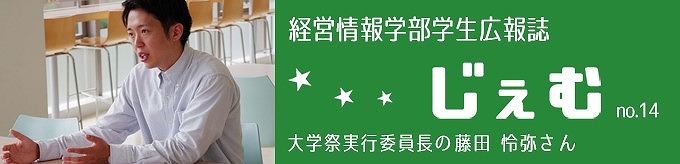 経営情報学部学生広報誌

じぇむ no.14

大学祭実行委員長の藤田 怜弥さん